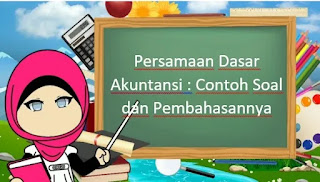 Persamaan Dasar Akuntansi : Contoh Soal dan Pembahasannya